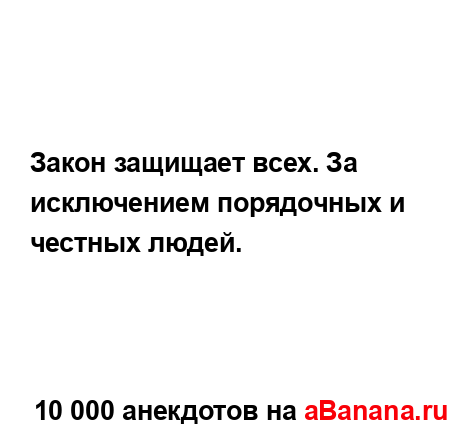 Закон защищает всех. За исключением порядочных и честных людей.

10 000 анекдотов на aBanana.ru